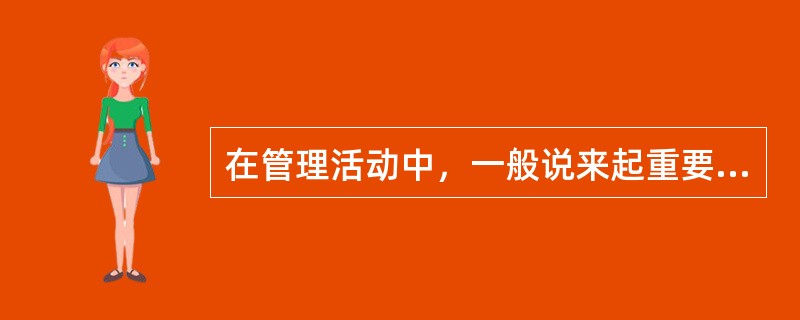 在管理活动中，一般说来起重要...